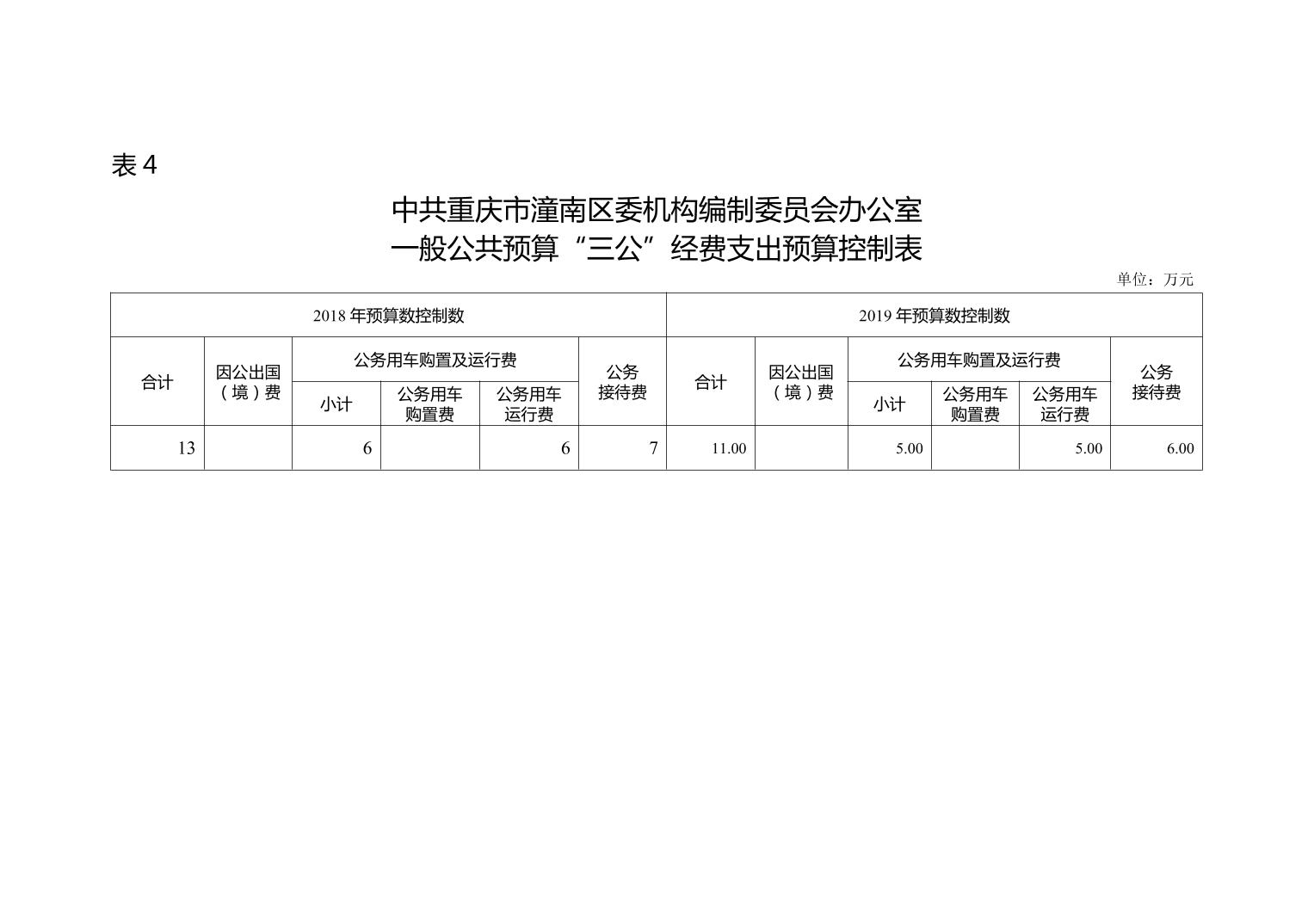 表 4

中共重庆市潼南区委机构编制委员会办公室
一般公共预算“三公”经费支出预算控制表

单位：万元

| 2018 年预算数控制数 | | | | | | 2019 年预算数控制数 | | | | | |
|---|---|---|---|---|---|---|---|---|---|---|---|
| 合计 | 因公出国（境）费 | 公务用车购置及运行费 | | | 公务接待费 | 合计 | 因公出国（境）费 | 公务用车购置及运行费 | | | 公务接待费 |
| | | 小计 | 公务用车购置费 | 公务用车运行费 | | | | 小计 | 公务用车购置费 | 公务用车运行费 | |
| 13 | | 6 | | 6 | 7 | 11.00 | | 5.00 | | 5.00 | 6.00 |